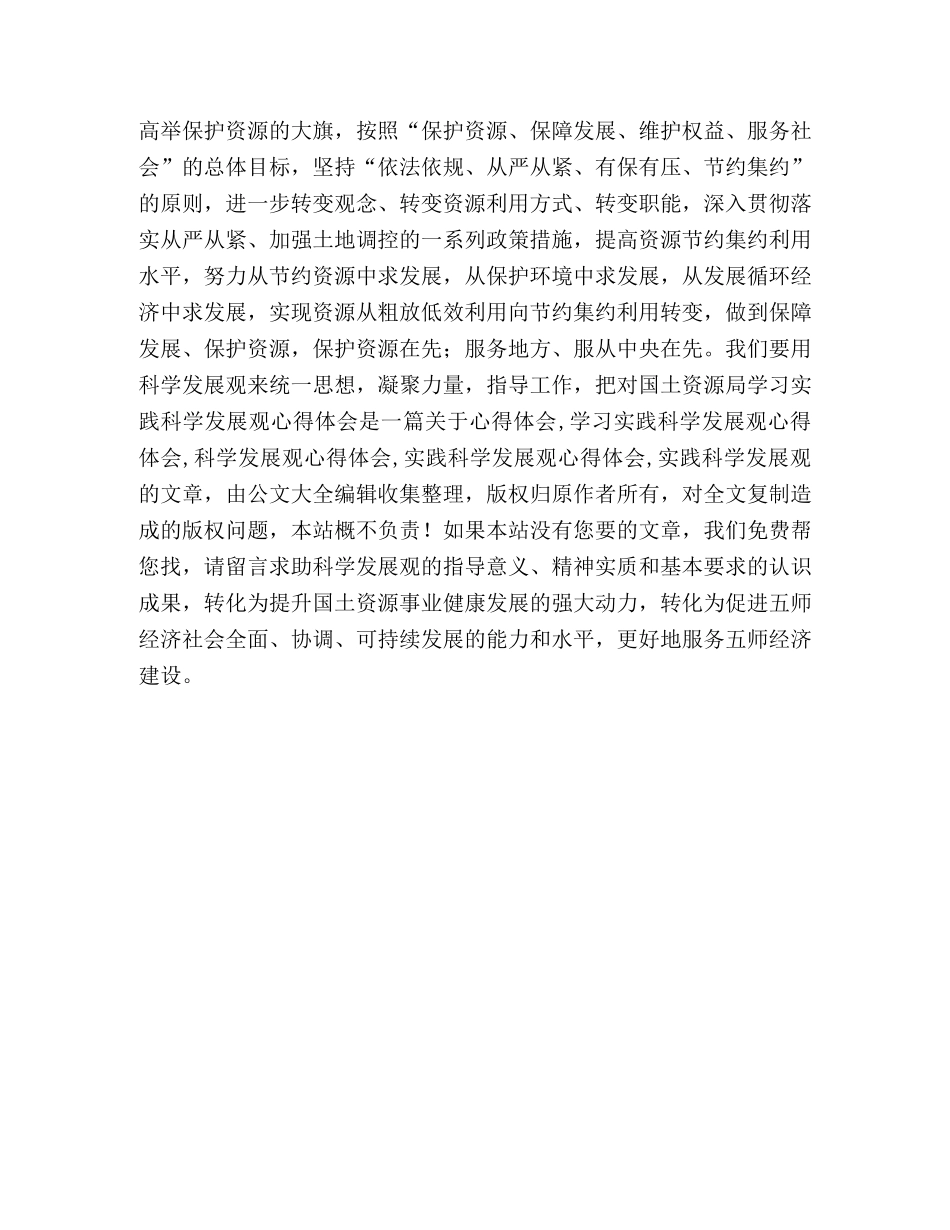 高举保护资源的大旗，按照“保护资源、保障发展、维护权益、服务社会”的总体目标，坚持“依法依规、从严从紧、有保有压、节约集约”的原则，进一步转变观念、转变资源利用方式、转变职能，深入贯彻落实从严从紧、加强土地调控的一系列政策措施，提高资源节约集约利用水平，努力从节约资源中求发展，从保护环境中求发展，从发展循环经济中求发展，实现资源从粗放低效利用向节约集约利用转变，做到保障发展、保护资源，保护资源在先；服务地方、服从中央在先。我们要用科学发展观来统一思想，凝聚力量，指导工作，把对国土资源局学习实践科学发展观心得体会是一篇关于心得体会,学习实践科学发展观心得体会,科学发展观心得体会,实践科学发展观心得体会,实践科学发展观的文章，由公文大全编辑收集整理，版权归原作者所有，对全文复制造成的版权问题，本站概不负责！如果本站没有您要的文章，我们免费帮您找，请留言求助科学发展观的指导意义、精神实质和基本要求的认识成果，转化为提升国土资源事业健康发展的强大动力，转化为促进五师经济社会全面、协调、可持续发展的能力和水平，更好地服务五师经济建设。